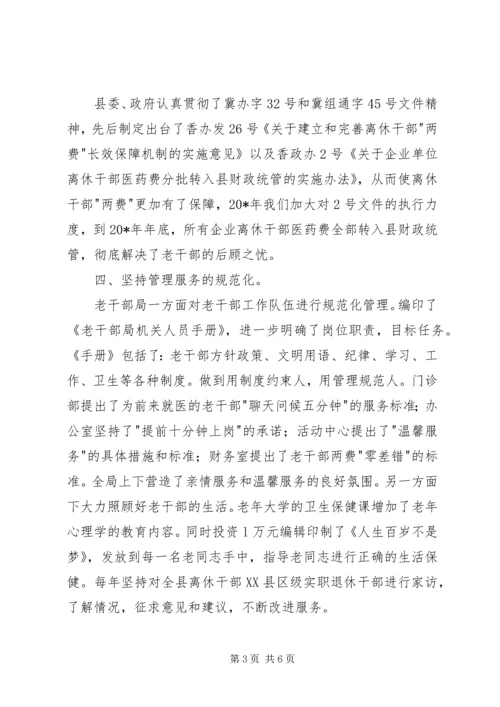 县委、政府认真贯彻了冀办字32号和冀组通字45号文件精神，先后制定出台了香办发26号《关于建立和完善离休干部"两费"长效保障机制的实施意见》以及香政办2号《关于企业单位离休干部医药费分批转入县财政统管的实施办法》，从而使离休干部"两费"更加有了保障，20*年我们加大对2号文件的执行力度，到20*年年底，所有企业离休干部医药费全部转入县财政统管，彻底解决了老干部的后顾之忧。

四、坚持管理服务的规范化。

老干部局一方面对老干部工作队伍进行规范化管理。编印了《老干部局机关人员手册》，进一步明确了岗位职责，目标任务。《手册》包括了：老干部方针政策、文明用语、纪律、学习、工作、卫生等各种制度。做到用制度约束人，用管理规范人。门诊部提出了为前来就医的老干部"聊天问候五分钟"的服务标准；办公室坚持了"提前十分钟上岗"的承诺；活动中心提出了"温馨服务"的具体措施和标准；财务室提出了老干部两费"零差错"的标准。全局上下营造了亲情服务和温馨服务的良好氛围。另一方面下大力照顾好老干部的生活。老年大学的卫生保健课增加了老年心理学的教育内容。同时投资1万元编辑印制了《人生百岁不是梦》，发放到每一名老同志手中，指导老同志进行正确的生活保健。每年坚持对全县离休干部XX县区级实职退休干部进行家访，了解情况，征求意见和建议，不断改进服务。

第3页 共6页